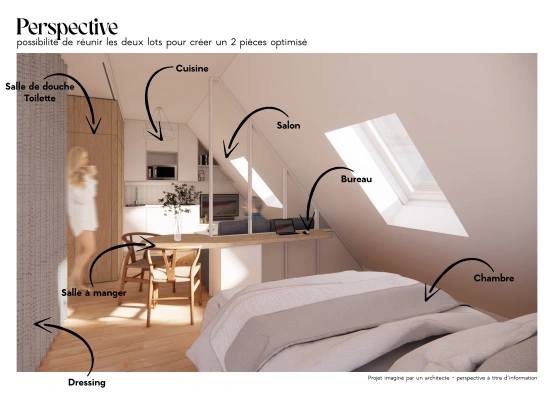 Perspective
possibilité de réunir les deux lots pour créer un 2 pièces optimisé

Salle de douche
Toilette

Cuisine

Salon

Bureau

Salle à manger

Chambre

Dressing

Projet imaginé par un architecte - perspective à titre d'information